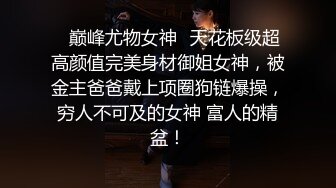 巅峰尤物女神 天花板级超高颜值完美身材御姐女神，被金主爸爸戴上项圈狗链爆操，穷人不可及的女神 富人的精盆！